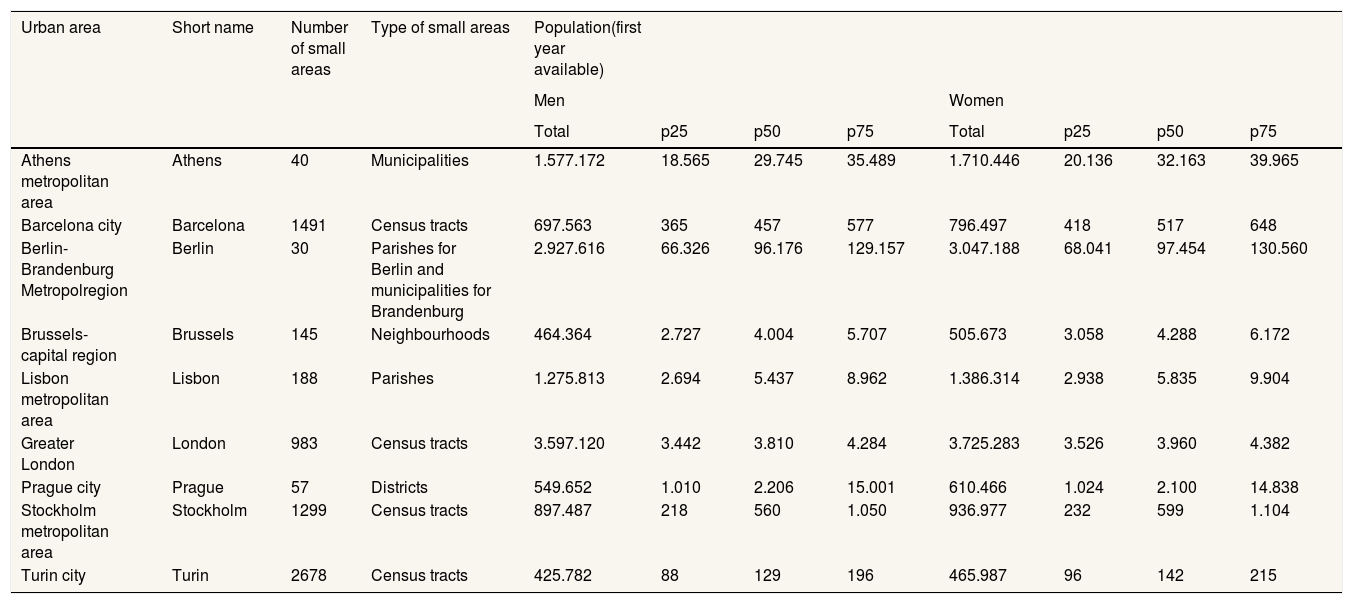 | Urban area | Short name | Number of small areas | Type of small areas | Population(first year available) | | | | | | | |
|---|---|---|---|---|---|---|---|---|---|---|---|
| | | | | Men | | | | Women | | | |
| | | | | Total | p25 | p50 | p75 | Total | p25 | p50 | p75 |
| Athens metropolitan area | Athens | 40 | Municipalities | 1.577.172 | 18.565 | 29.745 | 35.489 | 1.710.446 | 20.136 | 32.163 | 39.965 |
| Barcelona city | Barcelona | 1491 | Census tracts | 697.563 | 365 | 457 | 577 | 796.497 | 418 | 517 | 648 |
| Berlin-Brandenburg Metropolregion | Berlin | 30 | Parishes for Berlin and municipalities for Brandenburg | 2.927.616 | 66.326 | 96.176 | 129.157 | 3.047.188 | 68.041 | 97.454 | 130.560 |
| Brussels-capital region | Brussels | 145 | Neighbourhoods | 464.364 | 2.727 | 4.004 | 5.707 | 505.673 | 3.058 | 4.288 | 6.172 |
| Lisbon metropolitan area | Lisbon | 188 | Parishes | 1.275.813 | 2.694 | 5.437 | 8.962 | 1.386.314 | 2.938 | 5.835 | 9.904 |
| Greater London | London | 983 | Census tracts | 3.597.120 | 3.442 | 3.810 | 4.284 | 3.725.283 | 3.526 | 3.960 | 4.382 |
| Prague city | Prague | 57 | Districts | 549.652 | 1.010 | 2.206 | 15.001 | 610.466 | 1.024 | 2.100 | 14.838 |
| Stockholm metropolitan area | Stockholm | 1299 | Census tracts | 897.487 | 218 | 560 | 1.050 | 936.977 | 232 | 599 | 1.104 |
| Turin city | Turin | 2678 | Census tracts | 425.782 | 88 | 129 | 196 | 465.987 | 96 | 142 | 215 |